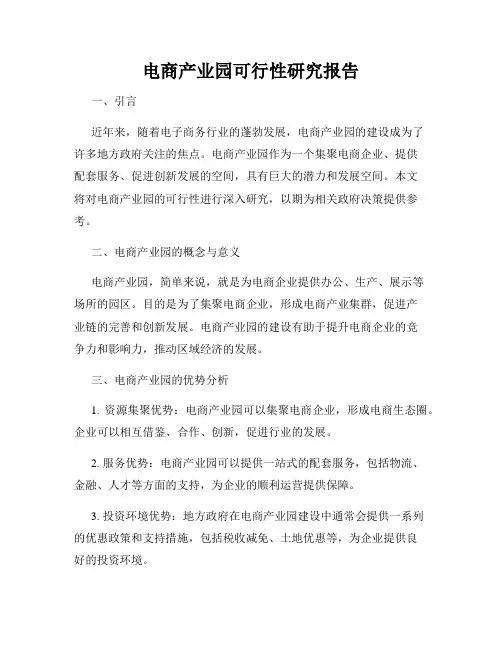 电商产业园可行性研究报告

一、引言

近年来，随着电子商务行业的蓬勃发展，电商产业园的建设成为了许多地方政府关注的焦点。电商产业园作为一个集聚电商企业、提供配套服务、促进创新发展的空间，具有巨大的潜力和发展空间。本文将对电商产业园的可行性进行深入研究，以期为相关政府决策提供参考。

二、电商产业园的概念与意义

电商产业园，简单来说，就是为电商企业提供办公、生产、展示等场所的园区。目的是为了集聚电商企业，形成电商产业集群，促进产业链的完善和创新发展。电商产业园的建设有助于提升电商企业的竞争力和影响力，推动区域经济的发展。

三、电商产业园的优势分析

1. 资源集聚优势：电商产业园可以集聚电商企业，形成电商生态圈。企业可以相互借鉴、合作、创新，促进行业的发展。

2. 服务优势：电商产业园可以提供一站式的配套服务，包括物流、金融、人才等方面的支持，为企业的顺利运营提供保障。

3. 投资环境优势：地方政府在电商产业园建设中通常会提供一系列的优惠政策和支持措施，包括税收减免、土地优惠等，为企业提供良好的投资环境。